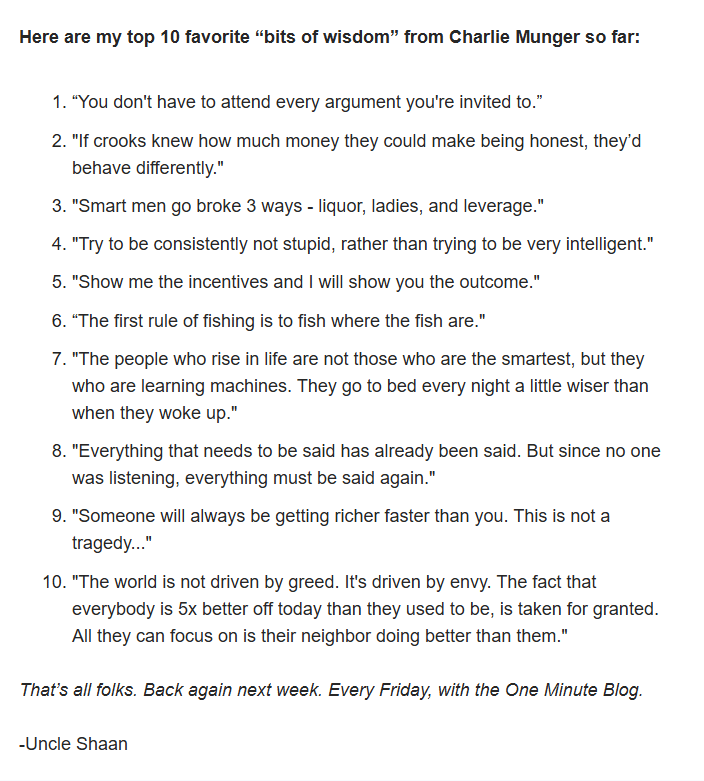 Here are my top 10 favorite “bits of wisdom” from Charlie Munger so far:

1. “You don't have to attend every argument you're invited to.”
2. "If crooks knew how much money they could make being honest, they’d behave differently."
3. "Smart men go broke 3 ways - liquor, ladies, and leverage."
4. "Try to be consistently not stupid, rather than trying to be very intelligent."
5. "Show me the incentives and I will show you the outcome."
6. “The first rule of fishing is to fish where the fish are."
7. "The people who rise in life are not those who are the smartest, but they who are learning machines. They go to bed every night a little wiser than when they woke up."
8. "Everything that needs to be said has already been said. But since no one was listening, everything must be said again."
9. "Someone will always be getting richer faster than you. This is not a tragedy..."
10. "The world is not driven by greed. It's driven by envy. The fact that everybody is 5x better off today than they used to be, is taken for granted. All they can focus on is their neighbor doing better than them."

That’s all folks. Back again next week. Every Friday, with the One Minute Blog.

-Uncle Shaan